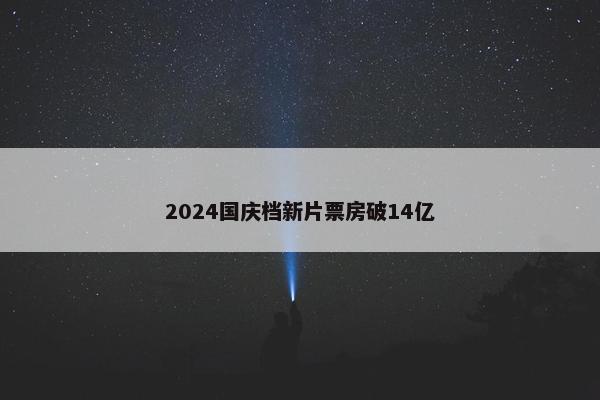 2024国庆档新片票房破14亿